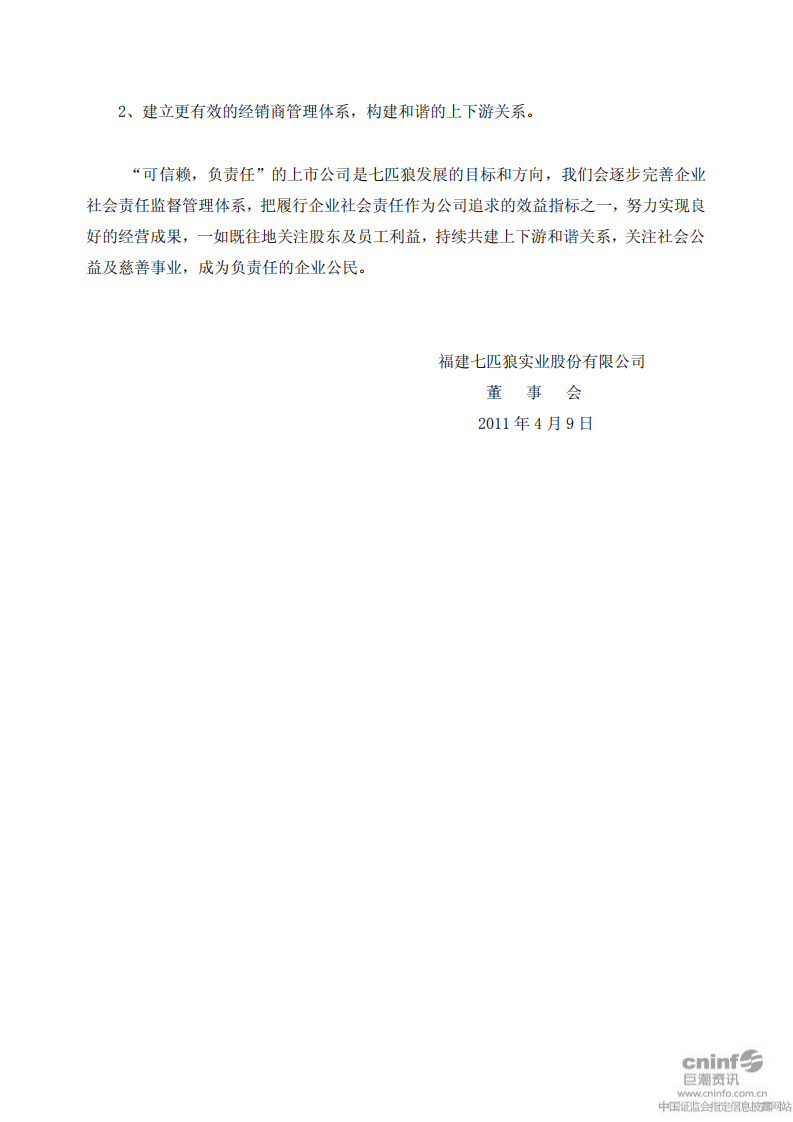 2、建立更有效的经销商管理体系，构建和谐的上下游关系。

“可信赖，负责任”的上市公司是七匹狼发展的目标和方向，我们会逐步完善企业社会责任监督管理体系，把履行企业社会责任作为公司追求的效益指标之一，努力实现良好的经营成果，一如既往地关注股东及员工利益，持续共建上下游和谐关系，关注社会公益及慈善事业，成为负责任的企业公民。

福建七匹狼实业股份有限公司
董　事　会
2011 年 4 月 9 日

cninf
巨潮资讯
www.cninfo.com.cn
中国证监会指定信息披露网站